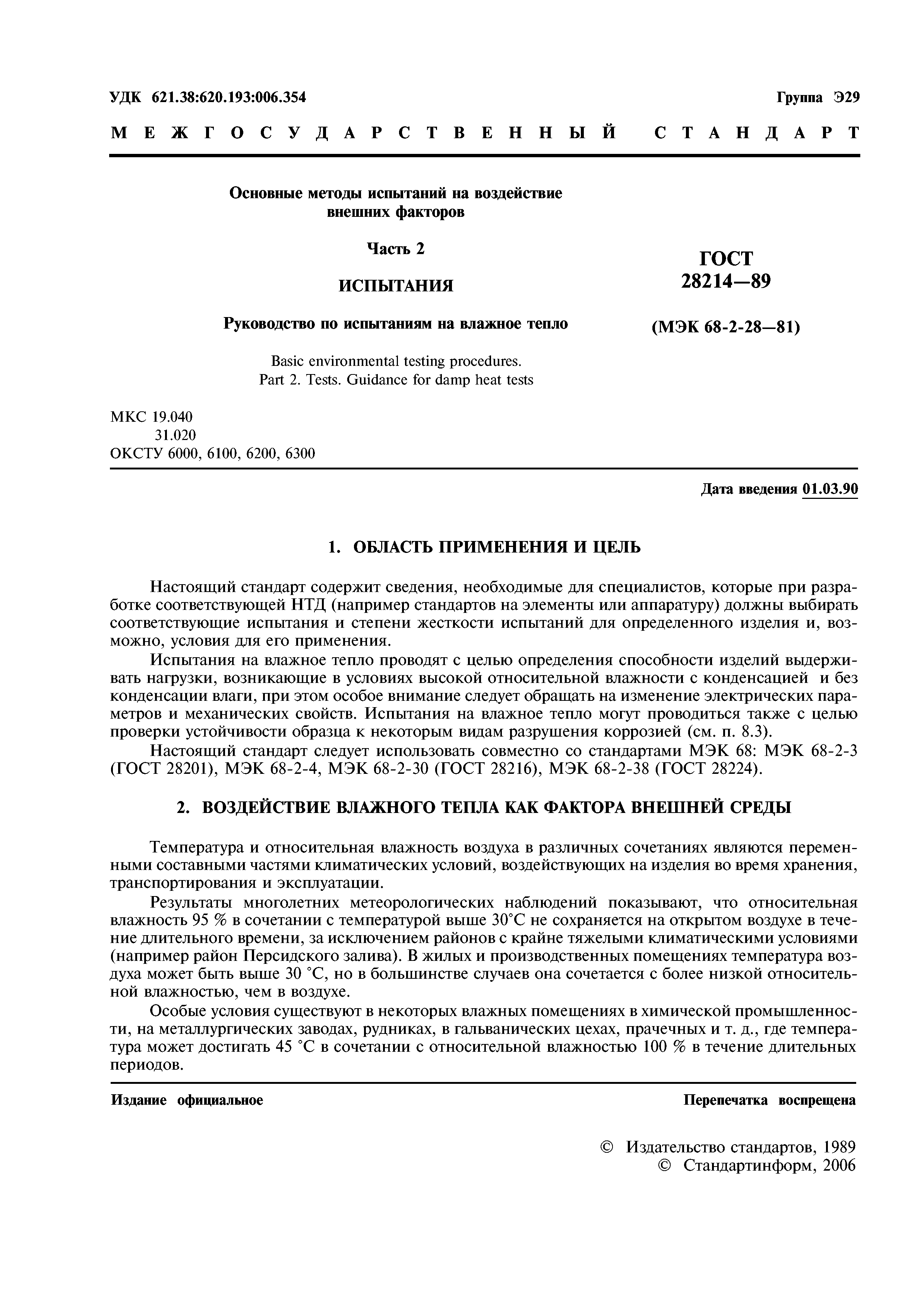 УДК 621.38:620.193:006.354

Группа Э29

МЕЖГОСУДАРСТВЕННЫЙ СТАНДАРТ

Основные методы испытаний на воздействие внешних факторов

Часть 2

ИСПЫТАНИЯ

Руководство по испытаниям на влажное тепло

Basic environmental testing procedures. Part 2. Tests. Guidance for damp heat tests

ГОСТ 28214—89

(МЭК 68-2-28—81)

МКС 19.040
31.020
ОКСТУ 6000, 6100, 6200, 6300

Дата введения 01.03.90

1. ОБЛАСТЬ ПРИМЕНЕНИЯ И ЦЕЛЬ

Настоящий стандарт содержит сведения, необходимые для специалистов, которые при разработке соответствующей НТД (например стандартов на элементы или аппаратуру) должны выбирать соответствующие испытания и степени жесткости испытаний для определенного изделия и, возможно, условия для его применения.

Испытания на влажное тепло проводят с целью определения способности изделий выдерживать нагрузки, возникающие в условиях высокой относительной влажности с конденсацией и без конденсации влаги, при этом особое внимание следует обращать на изменение электрических параметров и механических свойств. Испытания на влажное тепло могут проводиться также с целью проверки устойчивости образца к некоторым видам разрушения коррозией (см. п. 8.3).

Настоящий стандарт следует использовать совместно со стандартами МЭК 68: МЭК 68-2-3 (ГОСТ 28201), МЭК 68-2-4, МЭК 68-2-30 (ГОСТ 28216), МЭК 68-2-38 (ГОСТ 28224).

2. ВОЗДЕЙСТВИЕ ВЛАЖНОГО ТЕПЛА КАК ФАКТОРА ВНЕШНЕЙ СРЕДЫ

Температура и относительная влажность воздуха в различных сочетаниях являются переменными составными частями климатических условий, воздействующих на изделия во время хранения, транспортирования и эксплуатации.

Результаты многолетних метеорологических наблюдений показывают, что относительная влажность 95 % в сочетании с температурой выше 30°С не сохраняется на открытом воздухе в течение длительного времени, за исключением районов с крайне тяжелыми климатическими условиями (например район Персидского залива). В жилых и производственных помещениях температура воздуха может быть выше 30 °С, но в большинстве случаев она сочетается с более низкой относительной влажностью, чем в воздухе.

Особые условия существуют в некоторых влажных помещениях в химической промышленности, на металлургических заводах, рудниках, в гальванических цехах, прачечных и т. д., где температура может достигать 45 °С в сочетании с относительной влажностью 100 % в течение длительных периодов.

Издание официальное

Перепечатка воспрещена

© Издательство стандартов, 1989
© Стандартинформ, 2006